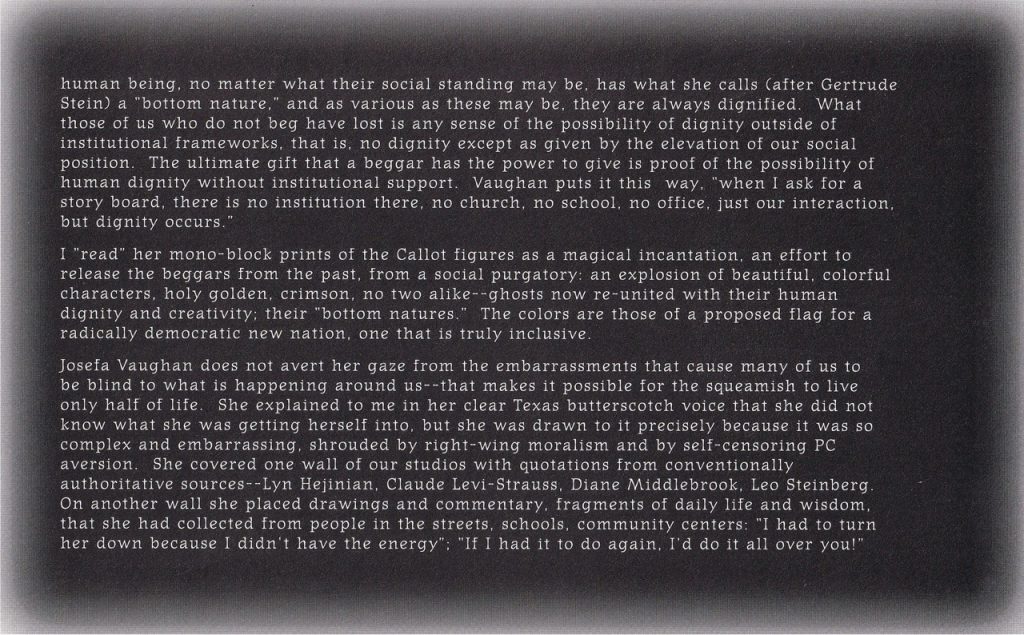 human being, no matter what their social standing may be, has what she calls (after Gertrude Stein) a "bottom nature," and as various as these may be, they are always dignified. What those of us who do not beg have lost is any sense of the possibility of dignity outside of institutional frameworks, that is, no dignity except as given by the elevation of our social position. The ultimate gift that a beggar has the power to give is proof of the possibility of human dignity without institutional support. Vaughan puts it this way, "when I ask for a story board, there is no institution there, no church, no school, no office, just our interaction, but dignity occurs."

I "read" her mono-block prints of the Callot figures as a magical incantation, an effort to release the beggars from the past, from a social purgatory: an explosion of beautiful, colorful characters, holy golden, crimson, no two alike--ghosts now re-united with their human dignity and creativity; their "bottom natures." The colors are those of a proposed flag for a radically democratic new nation, one that is truly inclusive.

Josefa Vaughan does not avert her gaze from the embarrassments that cause many of us to be blind to what is happening around us--that makes it possible for the squeamish to live only half of life. She explained to me in her clear Texas butterscotch voice that she did not know what she was getting herself into, but she was drawn to it precisely because it was so complex and embarrassing, shrouded by right-wing moralism and by self-censoring PC aversion. She covered one wall of our studios with quotations from conventionally authoritative sources--Lyn Hejinian, Claude Levi-Strauss, Diane Middlebrook, Leo Steinberg. On another wall she placed drawings and commentary, fragments of daily life and wisdom, that she had collected from people in the streets, schools, community centers: "I had to turn her down because I didn't have the energy"; "If I had it to do again, I'd do it all over you!"